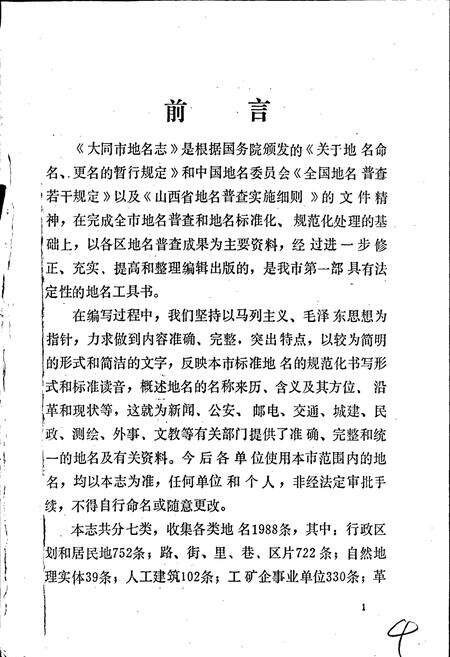 前　言

《大同市地名志》是根据国务院颁发的《关于地名命名、更名的暂行规定》和中国地名委员会《全国地名普查若干规定》以及《山西省地名普查实施细则》的文件精神，在完成全市地名普查和地名标准化、规范化处理的基础上，以各区地名普查成果为主要资料，经过进一步修正、充实、提高和整理编辑出版的，是我市第一部具有法定性的地名工具书。

在编写过程中，我们坚持以马列主义、毛泽东思想为指针，力求做到内容准确、完整，突出特点，以较为简明的形式和简洁的文字，反映本市标准地名的规范化书写形式和标准读音，概述地名的名称来历、含义及其方位、沿革和现状等，这就为新闻、公安、邮电、交通、城建、民政、测绘、外事、文教等有关部门提供了准确、完整和统一的地名及有关资料。今后各单位使用本市范围内的地名，均以本志为准，任何单位和个人，非经法定审批手续，不得自行命名或随意更改。

本志共分七类，收集各类地名1988条，其中：行政区划和居民地752条；路、街、里、巷、区片722条；自然地理实体39条；人工建筑102条；工矿企事业单位330条；革

1

4